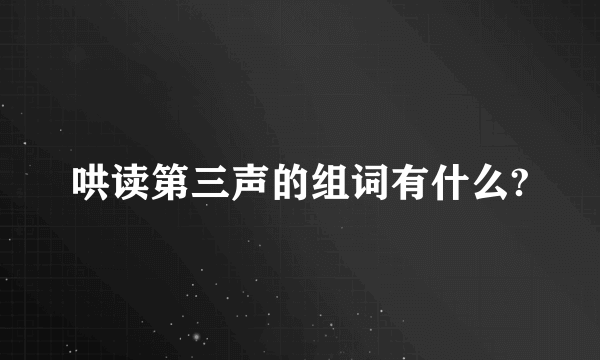 哄读第三声的组词有什么?